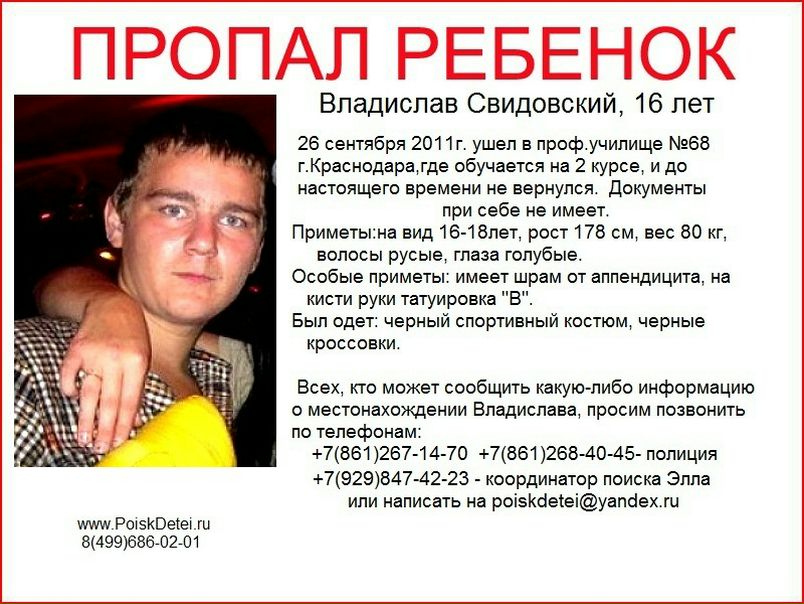 ПРОПАЛ РЕБЕНОК

Владислав Свидовский, 16 лет

26 сентября 2011г. ушел в проф.училище №68 г.Краснодара,где обучается на 2 курсе, и до настоящего времени не вернулся. Документы при себе не имеет.

Приметы:на вид 16-18лет, рост 178 см, вес 80 кг, волосы русые, глаза голубые.

Особые приметы: имеет шрам от аппендицита, на кисти руки татуировка "В".

Был одет: черный спортивный костюм, черные кроссовки.

Всех, кто может сообщить какую-либо информацию о местонахождении Владислава, просим позвонить по телефонам:

+7(861)267-14-70 +7(861)268-40-45- полиция
+7(929)847-42-23 - координатор поиска Элла
или написать на poiskdetei@yandex.ru

www.PoiskDetei.ru
8(499)686-02-01